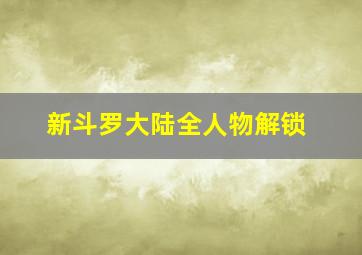 新斗罗大陆全人物解锁